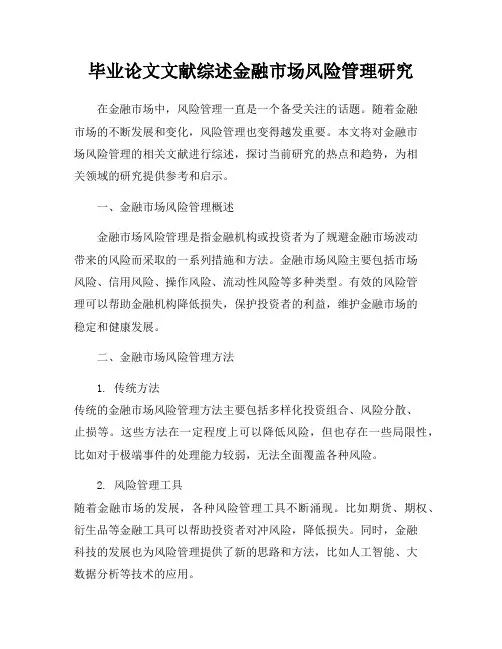 毕业论文文献综述金融市场风险管理研究

在金融市场中，风险管理一直是一个备受关注的话题。随着金融市场的不断发展和变化，风险管理也变得越发重要。本文将对金融市场风险管理的相关文献进行综述，探讨当前研究的热点和趋势，为相关领域的研究提供参考和启示。

一、金融市场风险管理概述

金融市场风险管理是指金融机构或投资者为了规避金融市场波动带来的风险而采取的一系列措施和方法。金融市场风险主要包括市场风险、信用风险、操作风险、流动性风险等多种类型。有效的风险管理可以帮助金融机构降低损失，保护投资者的利益，维护金融市场的稳定和健康发展。

二、金融市场风险管理方法

1. 传统方法
传统的金融市场风险管理方法主要包括多样化投资组合、风险分散、止损等。这些方法在一定程度上可以降低风险，但也存在一些局限性，比如对于极端事件的处理能力较弱，无法全面覆盖各种风险。

2. 风险管理工具
随着金融市场的发展，各种风险管理工具不断涌现。比如期货、期权、衍生品等金融工具可以帮助投资者对冲风险，降低损失。同时，金融科技的发展也为风险管理提供了新的思路和方法，比如人工智能、大数据分析等技术的应用。